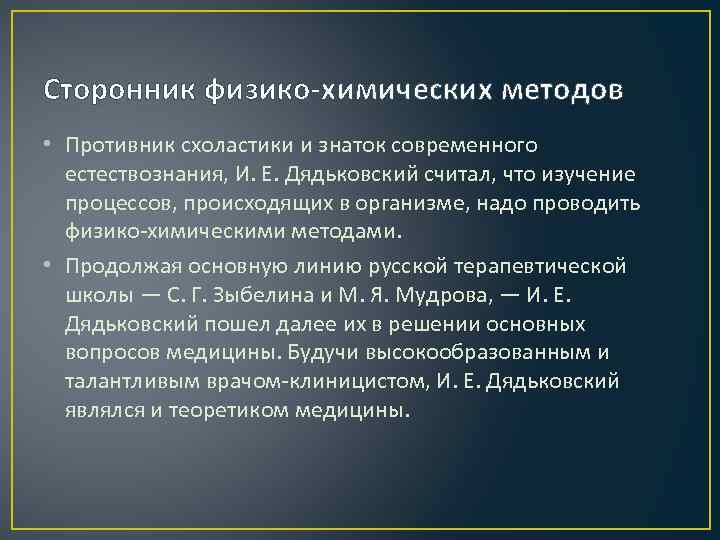 Сторонник физико-химических методов

• Противник схоластики и знаток современного естествознания, И. Е. Дядьковский считал, что изучение процессов, происходящих в организме, надо проводить физико-химическими методами.

• Продолжая основную линию русской терапевтической школы — С. Г. Зыбелина и М. Я. Мудрова, — И. Е. Дядьковский пошел далее их в решении основных вопросов медицины. Будучи высокообразованным и талантливым врачом-клиницистом, И. Е. Дядьковский являлся и теоретиком медицины.